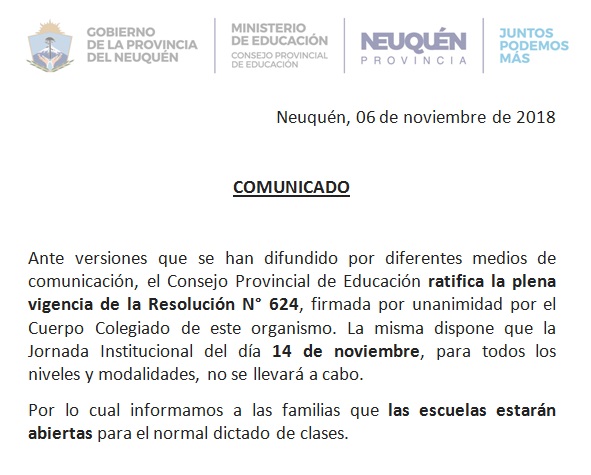 GOBIERNO DE LA PROVINCIA DEL NEUQUÉN

MINISTERIO DE EDUCACIÓN
CONSEJO PROVINCIAL DE EDUCACIÓN

NEUQUÉN
PROVINCIA

JUNTOS PODEMOS MÁS

Neuquén, 06 de noviembre de 2018

COMUNICADO

Ante versiones que se han difundido por diferentes medios de comunicación, el Consejo Provincial de Educación ratifica la plena vigencia de la Resolución N° 624, firmada por unanimidad por el Cuerpo Colegiado de este organismo. La misma dispone que la Jornada Institucional del día 14 de noviembre, para todos los niveles y modalidades, no se llevará a cabo.

Por lo cual informamos a las familias que las escuelas estarán abiertas para el normal dictado de clases.